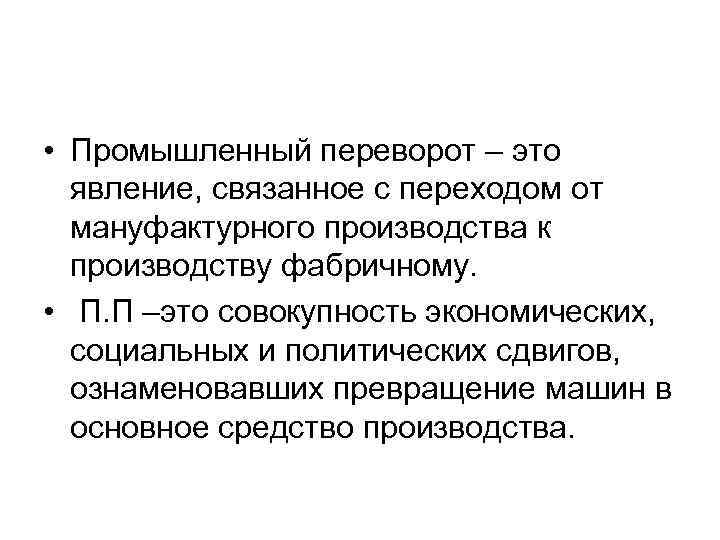 • Промышленный переворот – это явление, связанное с переходом от мануфактурного производства к производству фабричному.

• П.П –это совокупность экономических, социальных и политических сдвигов, ознаменовавших превращение машин в основное средство производства.